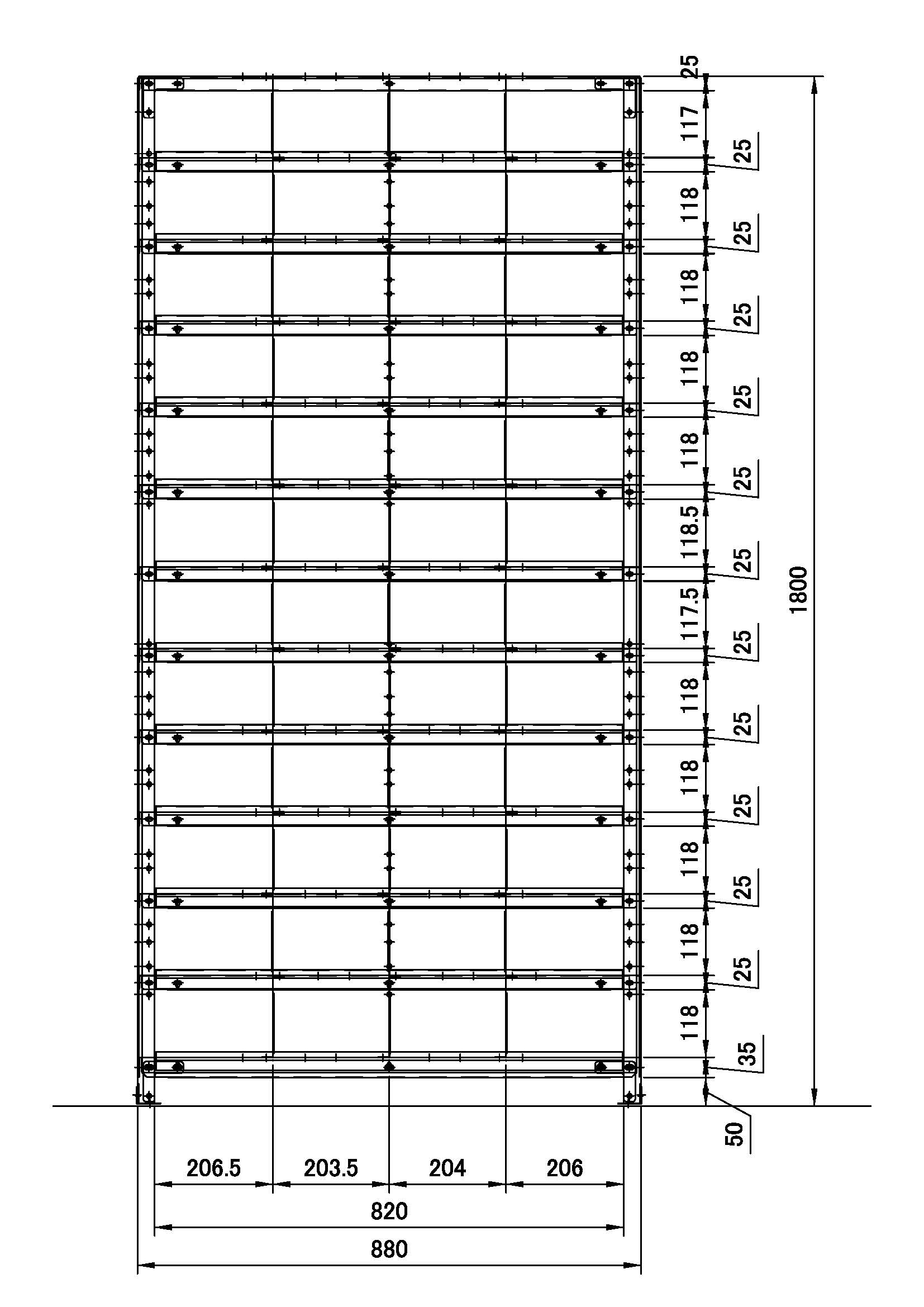 25
117
25
118
25
118
25
118
25
118
25
118.5
25
117.5
25
118
25
118
25
118
25
118
25
118
35
50
1800
206.5
203.5
204
206
820
880